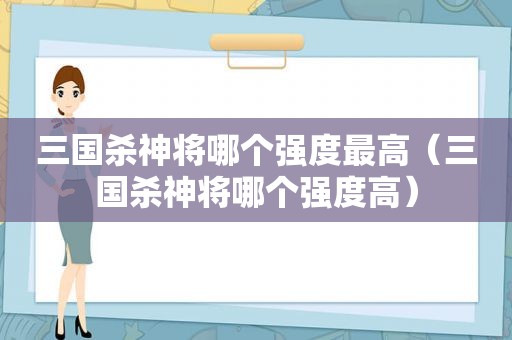 三国杀神将哪个强度最高（三国杀神将哪个强度高）